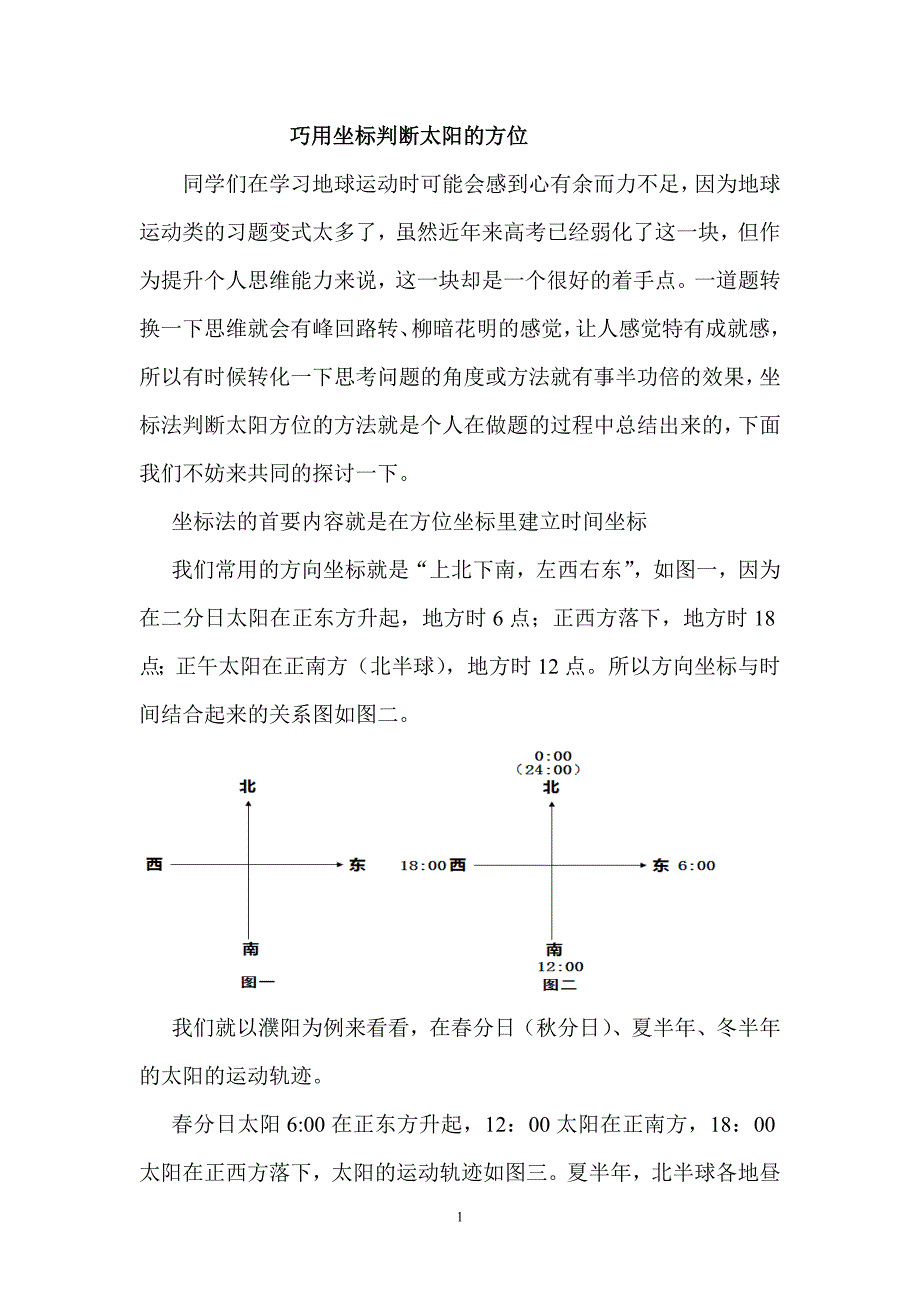 巧用坐标判断太阳的方位

同学们在学习地球运动时可能会感到心有余而力不足，因为地球运动类的习题变式太多了，虽然近年来高考已经弱化了这一块，但作为提升个人思维能力来说，这一块却是一个很好的着手点。一道题转换一下思维就会有峰回路转、柳暗花明的感觉，让人感觉特有成就感，所以有时候转化一下思考问题的角度或方法就有事半功倍的效果，坐标法判断太阳方位的方法就是个人在做题的过程中总结出来的，下面我们不妨来共同的探讨一下。

坐标法的首要内容就是在方位坐标里建立时间坐标

我们常用的方向坐标就是“上北下南，左西右东”，如图一，因为在二分日太阳在正东方升起，地方时 6 点；正西方落下，地方时 18 点；正午太阳在正南方（北半球），地方时 12 点。所以方向坐标与时间结合起来的关系图如图二。

北
西
东
南
图一

0:00
（24:00）
北
18:00 西
东 6:00
南
12:00
图二

我们就以濮阳为例来看看，在春分日（秋分日）、夏半年、冬半年的太阳的运动轨迹。

春分日太阳 6:00 在正东方升起，12：00 太阳在正南方，18：00 太阳在正西方落下，太阳的运动轨迹如图三。夏半年，北半球各地昼

1